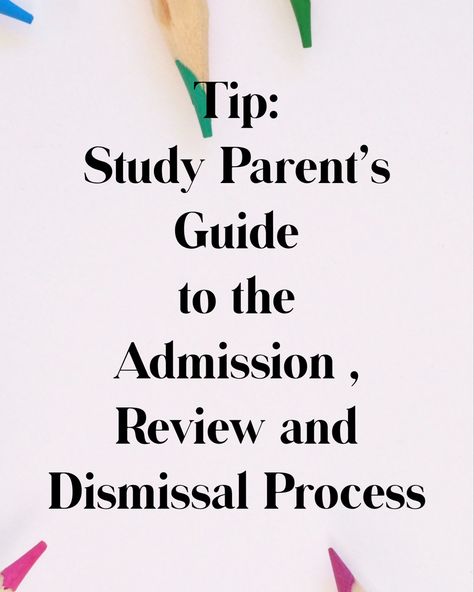 Tip:
Study Parent's Guide to the Admission , Review and Dismissal Process